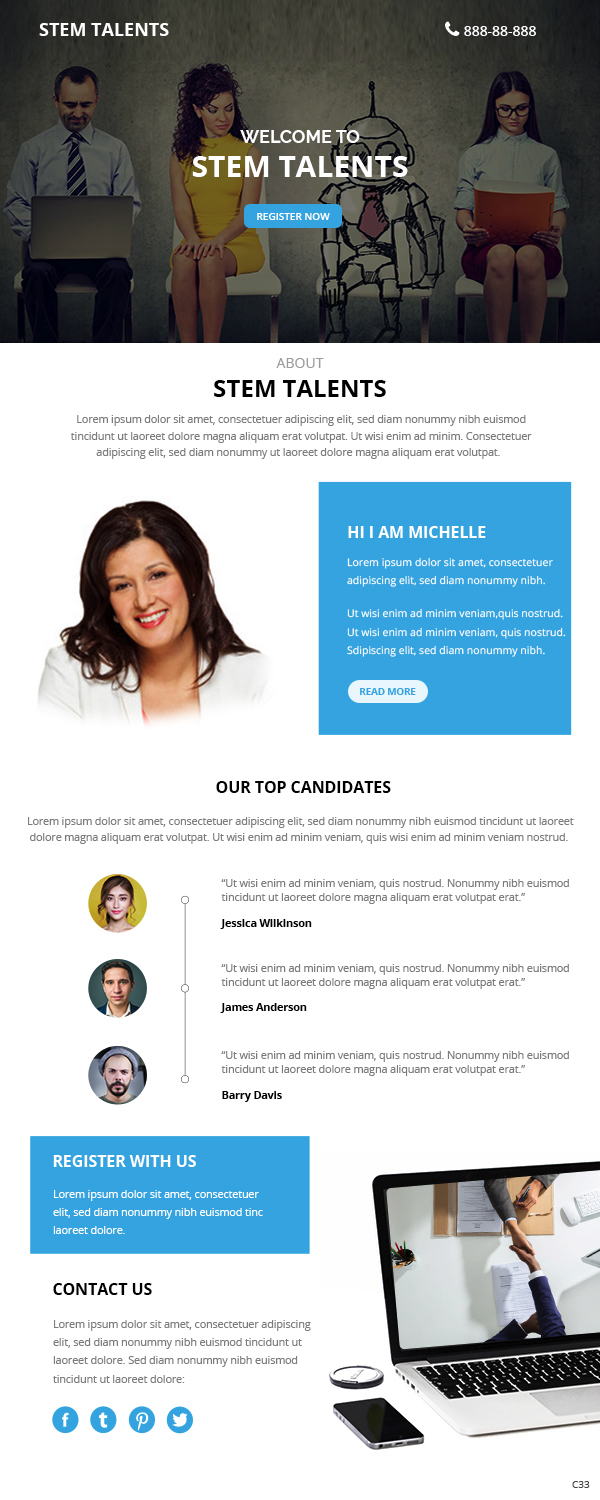 STEM TALENTS

888-88-888

WELCOME TO
STEM TALENTS

REGISTER NOW

ABOUT
STEM TALENTS

Lorem ipsum dolor sit amet, consectetuer adipiscing elit, sed diam nonummy nibh euismod tincidunt ut laoreet dolore magna aliquam erat volutpat. Ut wisi enim ad minim. Consectetuer adipiscing elit, sed diam nonummy ut laoreet dolore magna aliquam erat volutpat.

HI I AM MICHELLE

Lorem ipsum dolor sit amet, consectetuer adipiscing elit, sed diam nonummy nibh.

Ut wisi enim ad minim veniam,quis nostrud. Ut wisi enim ad minim veniam, quis nostrud. Sdipiscing elit, sed diam nonummy nibh.

READ MORE

OUR TOP CANDIDATES

Lorem ipsum dolor sit amet, consectetuer adipiscing elit, sed diam nonummy nibh euismod tincidunt ut laoreet dolore magna aliquam erat volutpat. Ut wisi enim ad minim veniam, quis wisi enim ad minim veniam nostrud.

"Ut wisi enim ad minim veniam, quis nostrud. Nonummy nibh euismod tincidunt ut laoreet dolore magna aliquam erat volutpat erat."

Jessica Wilkinson

"Ut wisi enim ad minim veniam, quis nostrud. Nonummy nibh euismod tincidunt ut laoreet dolore magna aliquam erat volutpat erat."

James Anderson

"Ut wisi enim ad minim veniam, quis nostrud. Nonummy nibh euismod tincidunt ut laoreet dolore magna aliquam erat volutpat erat."

Barry Davis

REGISTER WITH US

Lorem ipsum dolor sit amet, consectetuer elit, sed diam nonummy nibh euismod tinc laoreet dolore.

CONTACT US

Lorem ipsum dolor sit amet, consectetuer adipiscing elit, sed diam nonummy nibh euismod tincidunt ut laoreet dolore. Sed diam nonummy nibh euismod tincidunt ut laoreet dolore:

C33